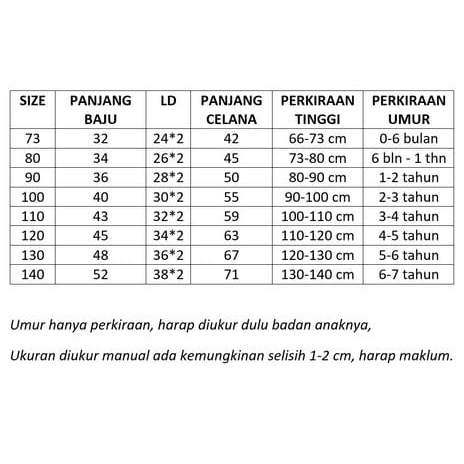 | SIZE | PANJANG BAJU | LD | PANJANG CELANA | PERKIRAAN TINGGI | PERKIRAAN UMUR |
|---|---|---|---|---|---|
| 73 | 32 | 24*2 | 42 | 66-73 cm | 0-6 bulan |
| 80 | 34 | 26*2 | 45 | 73-80 cm | 6 bln - 1 thn |
| 90 | 36 | 28*2 | 50 | 80-90 cm | 1-2 tahun |
| 100 | 40 | 30*2 | 55 | 90-100 cm | 2-3 tahun |
| 110 | 43 | 32*2 | 59 | 100-110 cm | 3-4 tahun |
| 120 | 45 | 34*2 | 63 | 110-120 cm | 4-5 tahun |
| 130 | 48 | 36*2 | 67 | 120-130 cm | 5-6 tahun |
| 140 | 52 | 38*2 | 71 | 130-140 cm | 6-7 tahun |

Umur hanya perkiraan, harap diukur dulu badan anaknya,

Ukuran diukur manual ada kemungkinan selisih 1-2 cm, harap maklum.